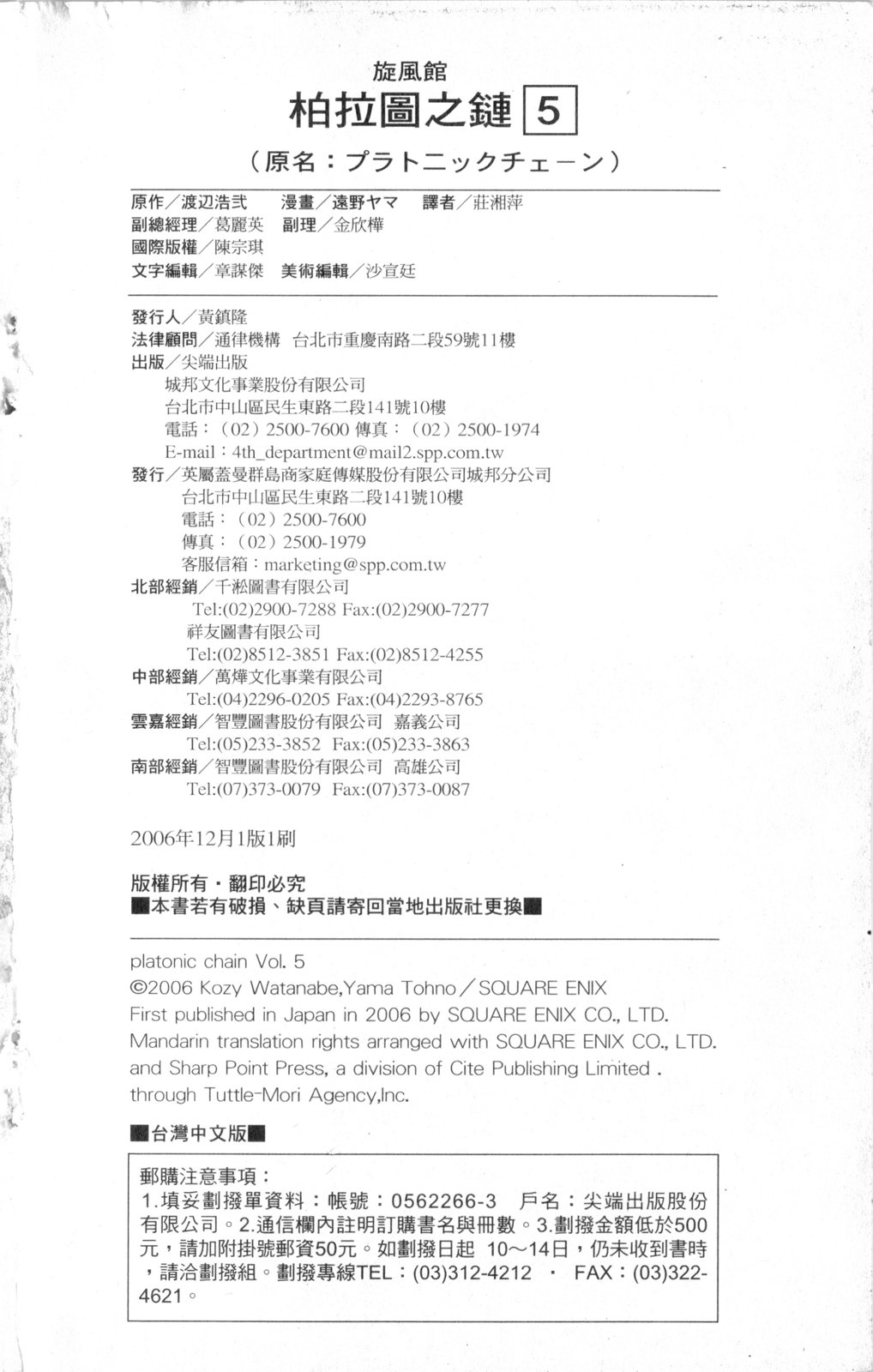 旋風館
柏拉圖之鏈 5
（原名：プラトニックチェーン）

原作／渡辺浩弐　漫畫／遠野ヤマ　譯者／莊湘萍
副總經理／葛麗英　副理／金欣樺
國際版權／陳宗琪
文字編輯／章謀傑　美術編輯／沙宣廷

發行人／黃鎮隆
法律顧問／通律機構　台北市重慶南路二段59號11樓
出版／尖端出版
城邦文化事業股份有限公司
台北市中山區民生東路二段141號10樓
電話：（02）2500-7600 傳真：（02）2500-1974
E-mail：4th_department@mail2.spp.com.tw
發行／英屬蓋曼群島商家庭傳媒股份有限公司城邦分公司
台北市中山區民生東路二段141號10樓
電話：（02）2500-7600
傳真：（02）2500-1979
客服信箱：marketing@spp.com.tw
北部經銷／千淞圖書有限公司
Tel:(02)2900-7288 Fax:(02)2900-7277
祥友圖書有限公司
Tel:(02)8512-3851 Fax:(02)8512-4255
中部經銷／萬燁文化事業有限公司
Tel:(04)2296-0205 Fax:(04)2293-8765
雲嘉經銷／智豐圖書股份有限公司　嘉義公司
Tel:(05)233-3852 Fax:(05)233-3863
南部經銷／智豐圖書股份有限公司　高雄公司
Tel:(07)373-0079 Fax:(07)373-0087

2006年12月1版1刷

版權所有・翻印必究
■本書若有破損、缺頁請寄回當地出版社更換■

platonic chain Vol. 5
©2006 Kozy Watanabe,Yama Tohno／SQUARE ENIX
First published in Japan in 2006 by SQUARE ENIX CO., LTD.
Mandarin translation rights arranged with SQUARE ENIX CO., LTD.
and Sharp Point Press, a division of Cite Publishing Limited .
through Tuttle-Mori Agency,Inc.

■台灣中文版■

郵購注意事項：
1.填妥劃撥單資料：帳號：0562266-3　戶名：尖端出版股份有限公司。2.通信欄內註明訂購書名與冊數。3.劃撥金額低於500元，請加附掛號郵資50元。如劃撥日起 10～14日，仍未收到書時，請洽劃撥組。劃撥專線TEL：(03)312-4212 ・ FAX：(03)322-4621。